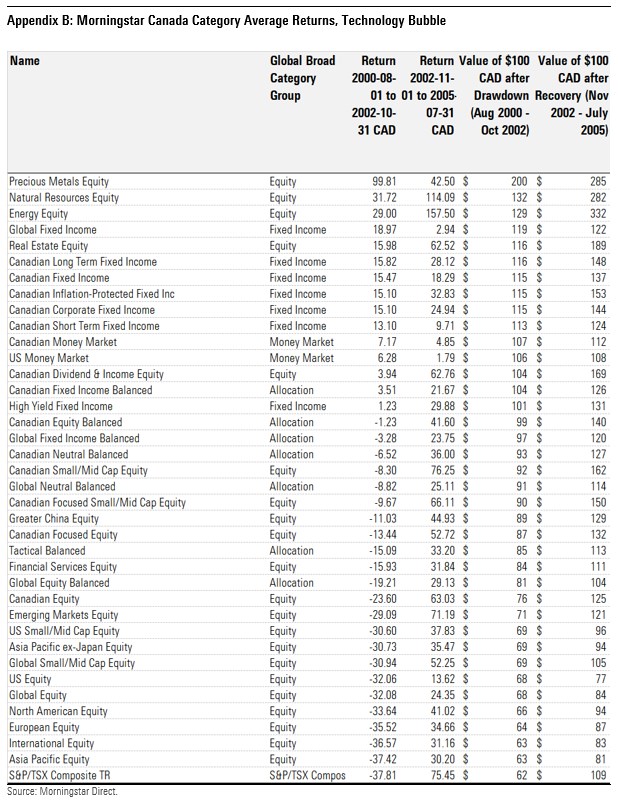 Appendix B: Morningstar Canada Category Average Returns, Technology Bubble

| Name | Global Broad Category Group | Return 2000-08-01 to 2002-10-31 CAD | Return 2002-11-01 to 2005-07-31 CAD | Value of $100 CAD after Drawdown (Aug 2000 - Oct 2002) | Value of $100 CAD after Recovery (Nov 2002 - July 2005) |
|---|---|---|---|---|---|
| Precious Metals Equity | Equity | 99.81 | 42.50 | $ 200 | $ 285 |
| Natural Resources Equity | Equity | 31.72 | 114.09 | $ 132 | $ 282 |
| Energy Equity | Equity | 29.00 | 157.50 | $ 129 | $ 332 |
| Global Fixed Income | Fixed Income | 18.97 | 2.94 | $ 119 | $ 122 |
| Real Estate Equity | Equity | 15.98 | 62.52 | $ 116 | $ 189 |
| Canadian Long Term Fixed Income | Fixed Income | 15.82 | 28.12 | $ 116 | $ 148 |
| Canadian Fixed Income | Fixed Income | 15.47 | 18.29 | $ 115 | $ 137 |
| Canadian Inflation-Protected Fixed Inc | Fixed Income | 15.10 | 32.83 | $ 115 | $ 153 |
| Canadian Corporate Fixed Income | Fixed Income | 15.10 | 24.94 | $ 115 | $ 144 |
| Canadian Short Term Fixed Income | Fixed Income | 13.10 | 9.71 | $ 113 | $ 124 |
| Canadian Money Market | Money Market | 7.17 | 4.85 | $ 107 | $ 112 |
| US Money Market | Money Market | 6.28 | 1.79 | $ 106 | $ 108 |
| Canadian Dividend & Income Equity | Equity | 3.94 | 62.76 | $ 104 | $ 169 |
| Canadian Fixed Income Balanced | Allocation | 3.51 | 21.67 | $ 104 | $ 126 |
| High Yield Fixed Income | Fixed Income | 1.23 | 29.88 | $ 101 | $ 131 |
| Canadian Equity Balanced | Allocation | -1.23 | 41.60 | $ 99 | $ 140 |
| Global Fixed Income Balanced | Allocation | -3.28 | 23.75 | $ 97 | $ 120 |
| Canadian Neutral Balanced | Allocation | -6.52 | 36.00 | $ 93 | $ 127 |
| Canadian Small/Mid Cap Equity | Equity | -8.30 | 76.25 | $ 92 | $ 162 |
| Global Neutral Balanced | Allocation | -8.82 | 25.11 | $ 91 | $ 114 |
| Canadian Focused Small/Mid Cap Equity | Equity | -9.67 | 66.11 | $ 90 | $ 150 |
| Greater China Equity | Equity | -11.03 | 44.93 | $ 89 | $ 129 |
| Canadian Focused Equity | Equity | -13.44 | 52.72 | $ 87 | $ 132 |
| Tactical Balanced | Allocation | -15.09 | 33.20 | $ 85 | $ 113 |
| Financial Services Equity | Equity | -15.93 | 31.84 | $ 84 | $ 111 |
| Global Equity Balanced | Allocation | -19.21 | 29.13 | $ 81 | $ 104 |
| Canadian Equity | Equity | -23.60 | 63.03 | $ 76 | $ 125 |
| Emerging Markets Equity | Equity | -29.09 | 71.19 | $ 71 | $ 121 |
| US Small/Mid Cap Equity | Equity | -30.60 | 37.83 | $ 69 | $ 96 |
| Asia Pacific ex-Japan Equity | Equity | -30.73 | 35.47 | $ 69 | $ 94 |
| Global Small/Mid Cap Equity | Equity | -30.94 | 52.25 | $ 69 | $ 105 |
| US Equity | Equity | -32.06 | 13.62 | $ 68 | $ 77 |
| Global Equity | Equity | -32.08 | 24.35 | $ 68 | $ 84 |
| North American Equity | Equity | -33.64 | 41.02 | $ 66 | $ 94 |
| European Equity | Equity | -35.52 | 34.66 | $ 64 | $ 87 |
| International Equity | Equity | -36.57 | 31.16 | $ 63 | $ 83 |
| Asia Pacific Equity | Equity | -37.42 | 30.20 | $ 63 | $ 81 |
| S&P/TSX Composite TR | S&P/TSX Compos | -37.81 | 75.45 | $ 62 | $ 109 |

Source: Morningstar Direct.